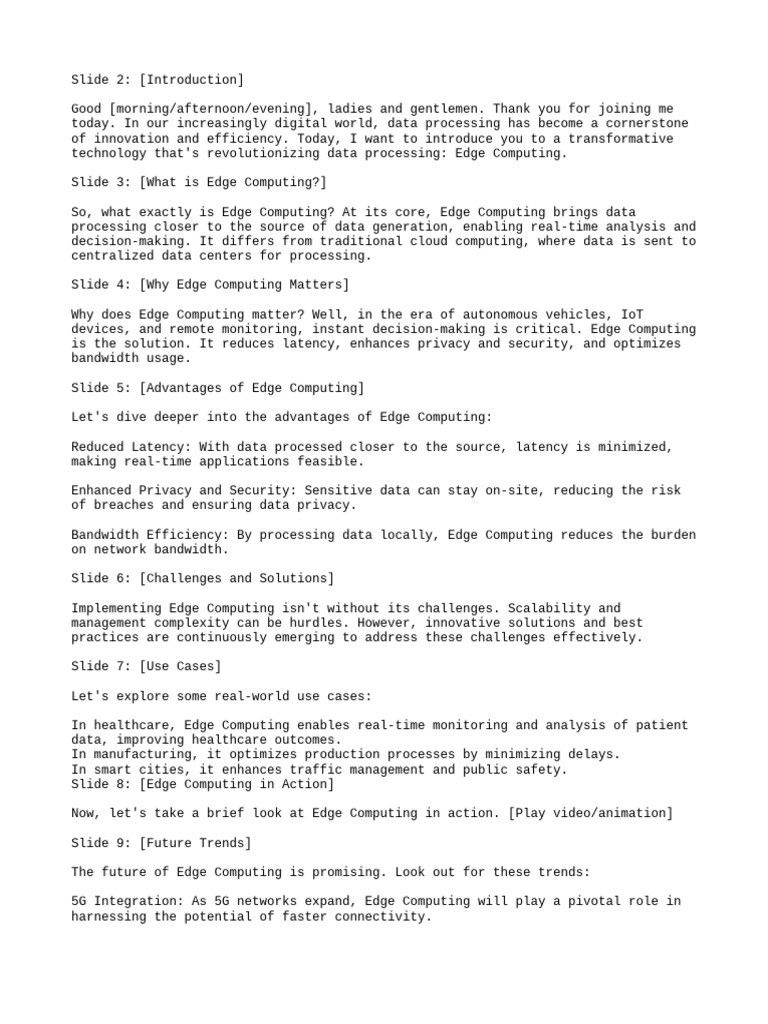 Slide 2: [Introduction]

Good [morning/afternoon/evening], ladies and gentlemen. Thank you for joining me today. In our increasingly digital world, data processing has become a cornerstone of innovation and efficiency. Today, I want to introduce you to a transformative technology that's revolutionizing data processing: Edge Computing.

Slide 3: [What is Edge Computing?]

So, what exactly is Edge Computing? At its core, Edge Computing brings data processing closer to the source of data generation, enabling real-time analysis and decision-making. It differs from traditional cloud computing, where data is sent to centralized data centers for processing.

Slide 4: [Why Edge Computing Matters]

Why does Edge Computing matter? Well, in the era of autonomous vehicles, IoT devices, and remote monitoring, instant decision-making is critical. Edge Computing is the solution. It reduces latency, enhances privacy and security, and optimizes bandwidth usage.

Slide 5: [Advantages of Edge Computing]

Let's dive deeper into the advantages of Edge Computing:

Reduced Latency: With data processed closer to the source, latency is minimized, making real-time applications feasible.

Enhanced Privacy and Security: Sensitive data can stay on-site, reducing the risk of breaches and ensuring data privacy.

Bandwidth Efficiency: By processing data locally, Edge Computing reduces the burden on network bandwidth.

Slide 6: [Challenges and Solutions]

Implementing Edge Computing isn't without its challenges. Scalability and management complexity can be hurdles. However, innovative solutions and best practices are continuously emerging to address these challenges effectively.

Slide 7: [Use Cases]

Let's explore some real-world use cases:

In healthcare, Edge Computing enables real-time monitoring and analysis of patient data, improving healthcare outcomes.
In manufacturing, it optimizes production processes by minimizing delays.
In smart cities, it enhances traffic management and public safety.
Slide 8: [Edge Computing in Action]

Now, let's take a brief look at Edge Computing in action. [Play video/animation]

Slide 9: [Future Trends]

The future of Edge Computing is promising. Look out for these trends:

5G Integration: As 5G networks expand, Edge Computing will play a pivotal role in harnessing the potential of faster connectivity.